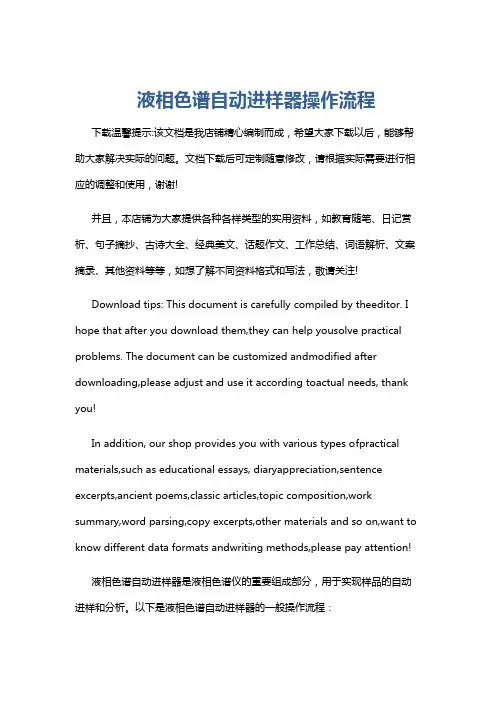 液相色谱自动进样器操作流程

下载温馨提示:该文档是我店铺精心编制而成，希望大家下载以后，能够帮助大家解决实际的问题。文档下载后可定制随意修改，请根据实际需要进行相应的调整和使用，谢谢!

并且，本店铺为大家提供各种各样类型的实用资料，如教育随笔、日记赏析、句子摘抄、古诗大全、经典美文、话题作文、工作总结、词语解析、文案摘录、其他资料等等，如想了解不同资料格式和写法，敬请关注!

Download tips: This document is carefully compiled by theeditor. I hope that after you download them,they can help yousolve practical problems. The document can be customized andmodified after downloading,please adjust and use it according toactual needs, thank you!

In addition, our shop provides you with various types ofpractical materials,such as educational essays, diaryappreciation,sentence excerpts,ancient poems,classic articles,topic composition,work summary,word parsing,copy excerpts,other materials and so on,want to know different data formats andwriting methods,please pay attention!

液相色谱自动进样器是液相色谱仪的重要组成部分，用于实现样品的自动进样和分析。以下是液相色谱自动进样器的一般操作流程：